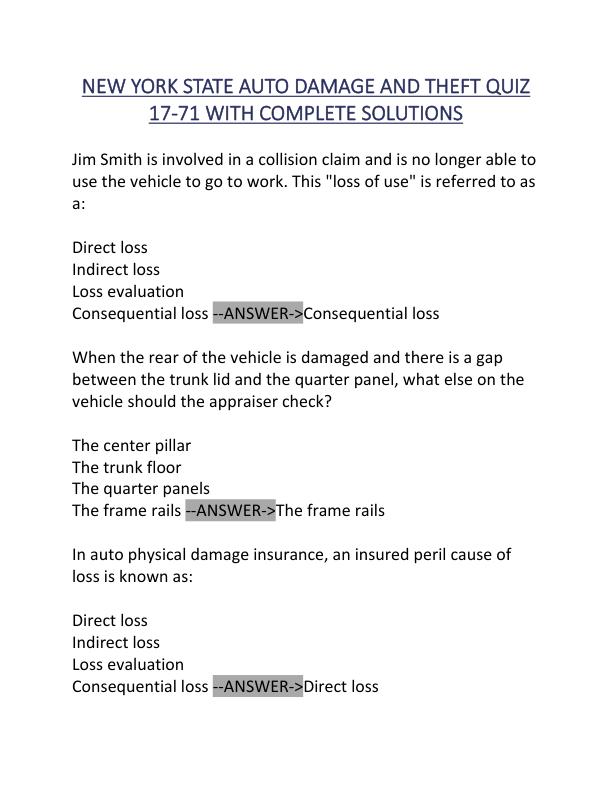 NEW YORK STATE AUTO DAMAGE AND THEFT QUIZ 17-71 WITH COMPLETE SOLUTIONS

Jim Smith is involved in a collision claim and is no longer able to use the vehicle to go to work. This "loss of use" is referred to as a:

Direct loss
Indirect loss
Loss evaluation
Consequential loss --ANSWER->Consequential loss

When the rear of the vehicle is damaged and there is a gap between the trunk lid and the quarter panel, what else on the vehicle should the appraiser check?

The center pillar
The trunk floor
The quarter panels
The frame rails --ANSWER->The frame rails

In auto physical damage insurance, an insured peril cause of loss is known as:

Direct loss
Indirect loss
Loss evaluation
Consequential loss --ANSWER->Direct loss